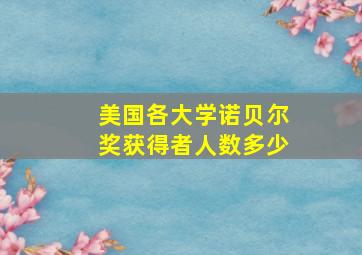 美国各大学诺贝尔奖获得者人数多少